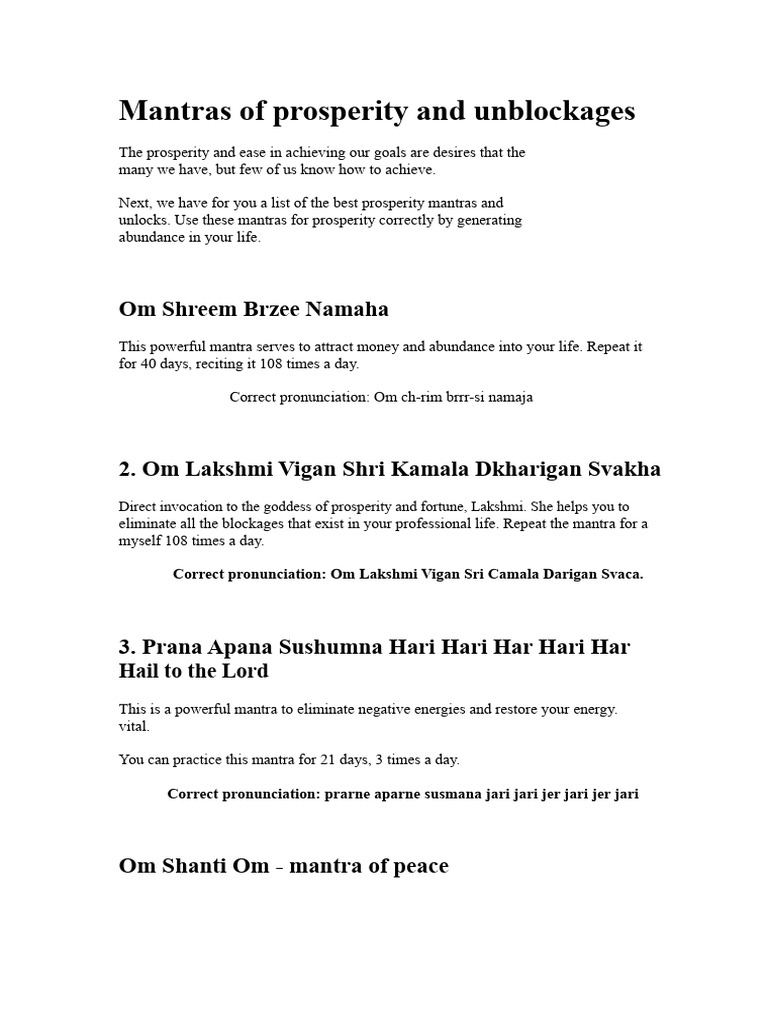 Mantras of prosperity and unblockages

The prosperity and ease in achieving our goals are desires that the many we have, but few of us know how to achieve.

Next, we have for you a list of the best prosperity mantras and unlocks. Use these mantras for prosperity correctly by generating abundance in your life.

Om Shreem Brzee Namaha

This powerful mantra serves to attract money and abundance into your life. Repeat it for 40 days, reciting it 108 times a day.

Correct pronunciation: Om ch-rim brrr-si namaja

2. Om Lakshmi Vigan Shri Kamala Dkharigan Svakha

Direct invocation to the goddess of prosperity and fortune, Lakshmi. She helps you to eliminate all the blockages that exist in your professional life. Repeat the mantra for a myself 108 times a day.

Correct pronunciation: Om Lakshmi Vigan Sri Camala Darigan Svaca.

3. Prana Apana Sushumna Hari Hari Har Hari Har Hail to the Lord

This is a powerful mantra to eliminate negative energies and restore your energy. vital.

You can practice this mantra for 21 days, 3 times a day.

Correct pronunciation: prarne aparne susmana jari jari jer jari jer jari

Om Shanti Om - mantra of peace